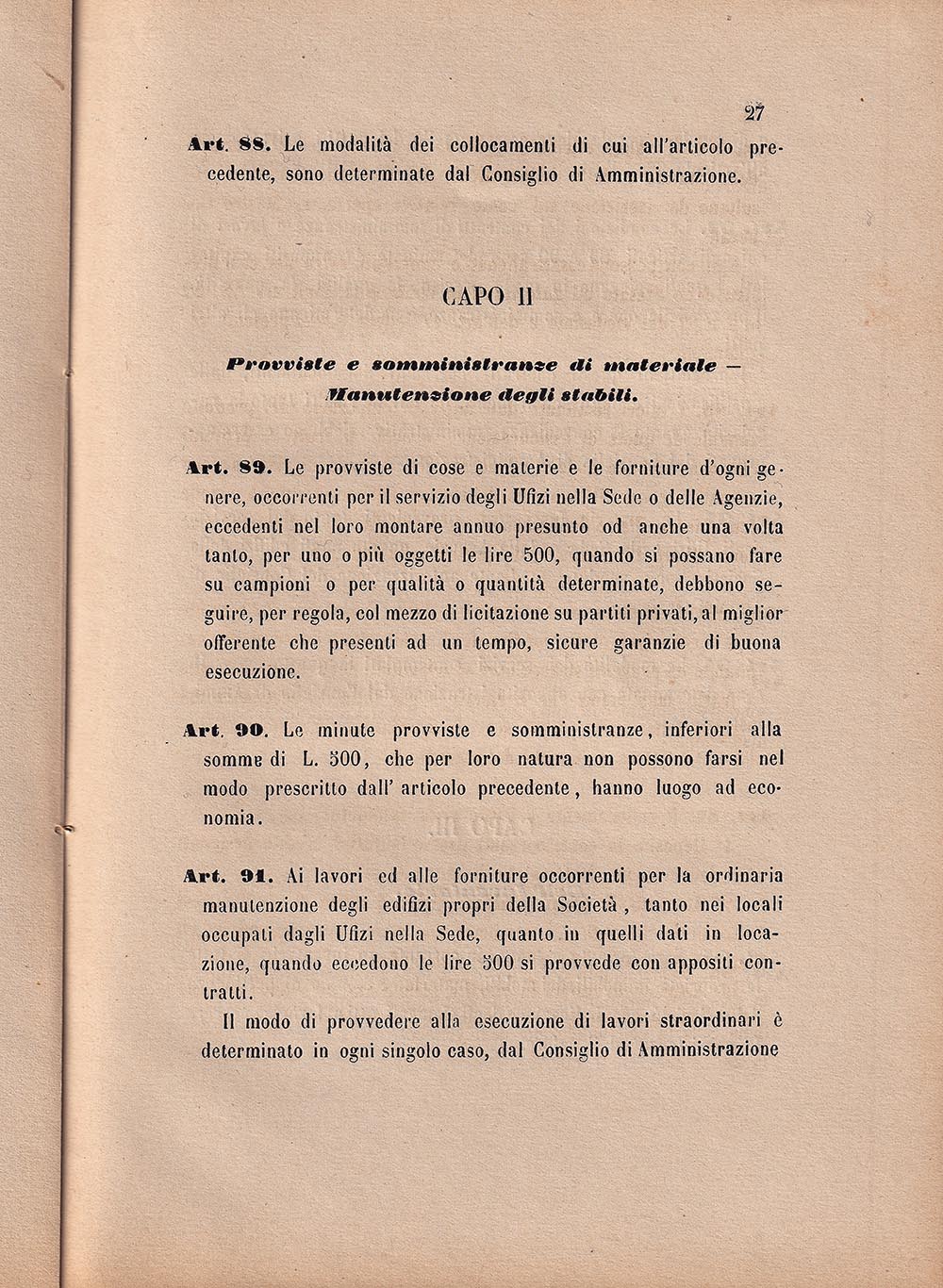 27

Art. 88. Le modalità dei collocamenti di cui all'articolo precedente, sono determinate dal Consiglio di Amministrazione.

CAPO II

Provviste e somministranze di materiale — Manutenzione degli stabili.

Art. 89. Le provviste di cose e materie e le forniture d'ogni genere, occorrenti per il servizio degli Ufizi nella Sede o delle Agenzie, eccedenti nel loro montare annuo presunto od anche una volta tanto, per uno o più oggetti le lire 500, quando si possano fare su campioni o per qualità o quantità determinate, debbono seguire, per regola, col mezzo di licitazione su partiti privati, al miglior offerente che presenti ad un tempo, sicure garanzie di buona esecuzione.

Art. 90. Le minute provviste e somministranze, inferiori alla somme di L. 500, che per loro natura non possono farsi nel modo prescritto dall' articolo precedente, hanno luogo ad economia.

Art. 91. Ai lavori ed alle forniture occorrenti per la ordinaria manutenzione degli edifizi propri della Società, tanto nei locali occupati dagli Ufizi nella Sede, quanto in quelli dati in locazione, quando eccedono le lire 500 si provvede con appositi contratti.

Il modo di provvedere alla esecuzione di lavori straordinari è determinato in ogni singolo caso, dal Consiglio di Amministrazione